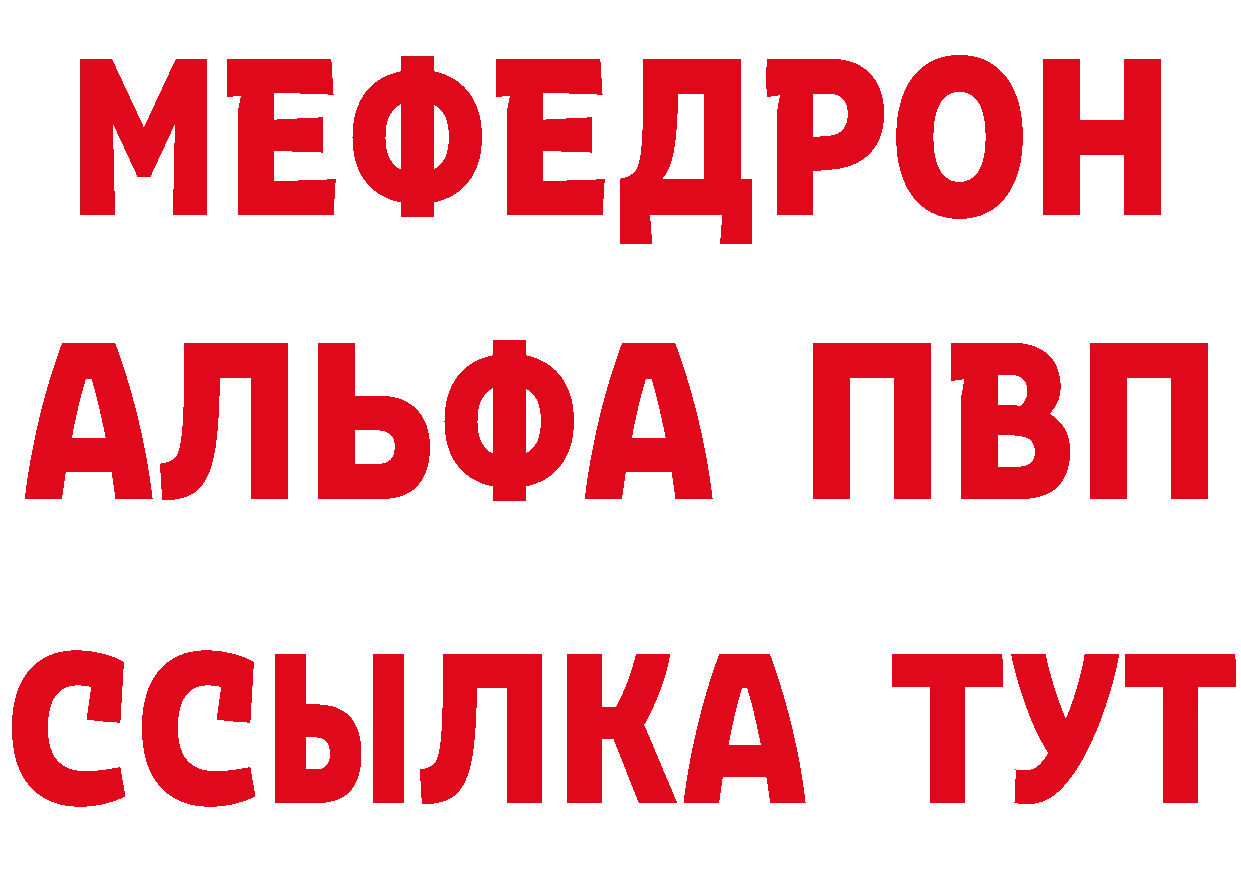 МЕФЕДРОН
АЛЬФА ПВП
ССЫЛКА ТУТ